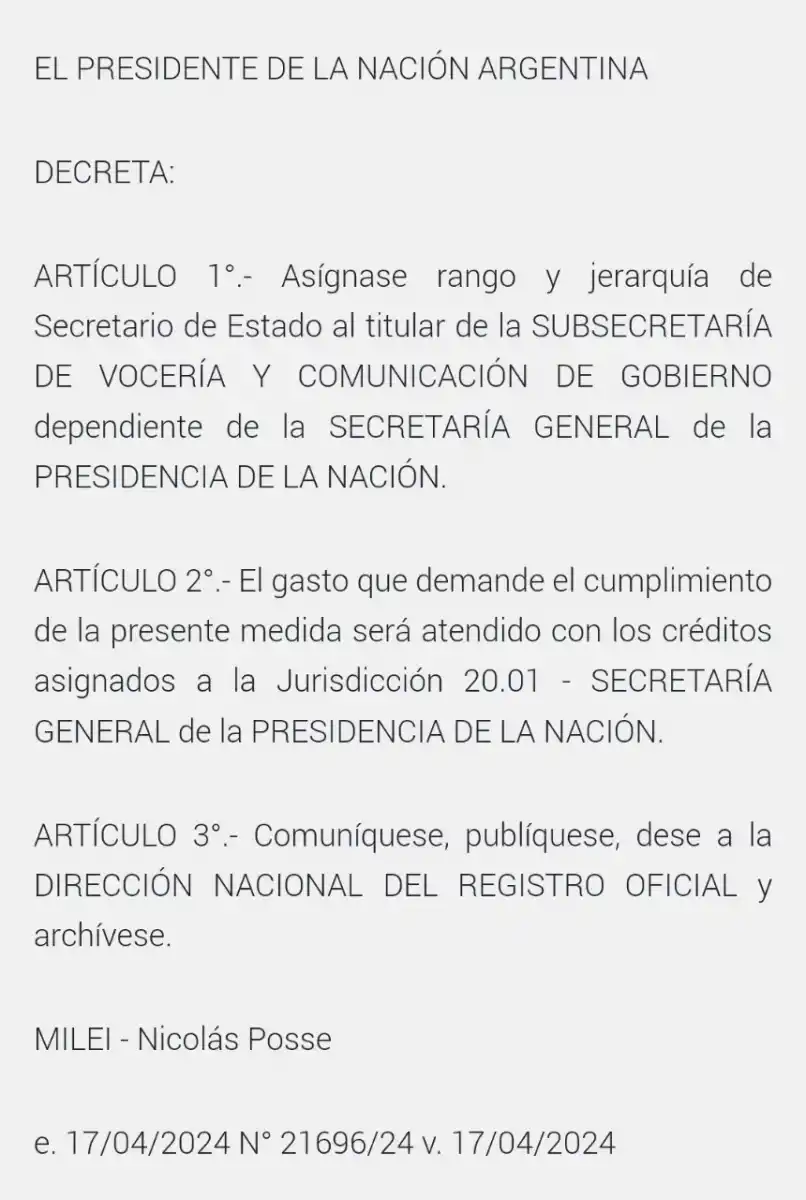 EL PRESIDENTE DE LA NACIÓN ARGENTINA

DECRETA:

ARTÍCULO 1°.- Asígnase rango y jerarquía de Secretario de Estado al titular de la SUBSECRETARÍA DE VOCERÍA Y COMUNICACIÓN DE GOBIERNO dependiente de la SECRETARÍA GENERAL de la PRESIDENCIA DE LA NACIÓN.

ARTÍCULO 2°.- El gasto que demande el cumplimiento de la presente medida será atendido con los créditos asignados a la Jurisdicción 20.01 - SECRETARÍA GENERAL de la PRESIDENCIA DE LA NACIÓN.

ARTÍCULO 3°.- Comuníquese, publíquese, dese a la DIRECCIÓN NACIONAL DEL REGISTRO OFICIAL y archívese.

MILEI - Nicolás Posse

e. 17/04/2024 N° 21696/24 v. 17/04/2024